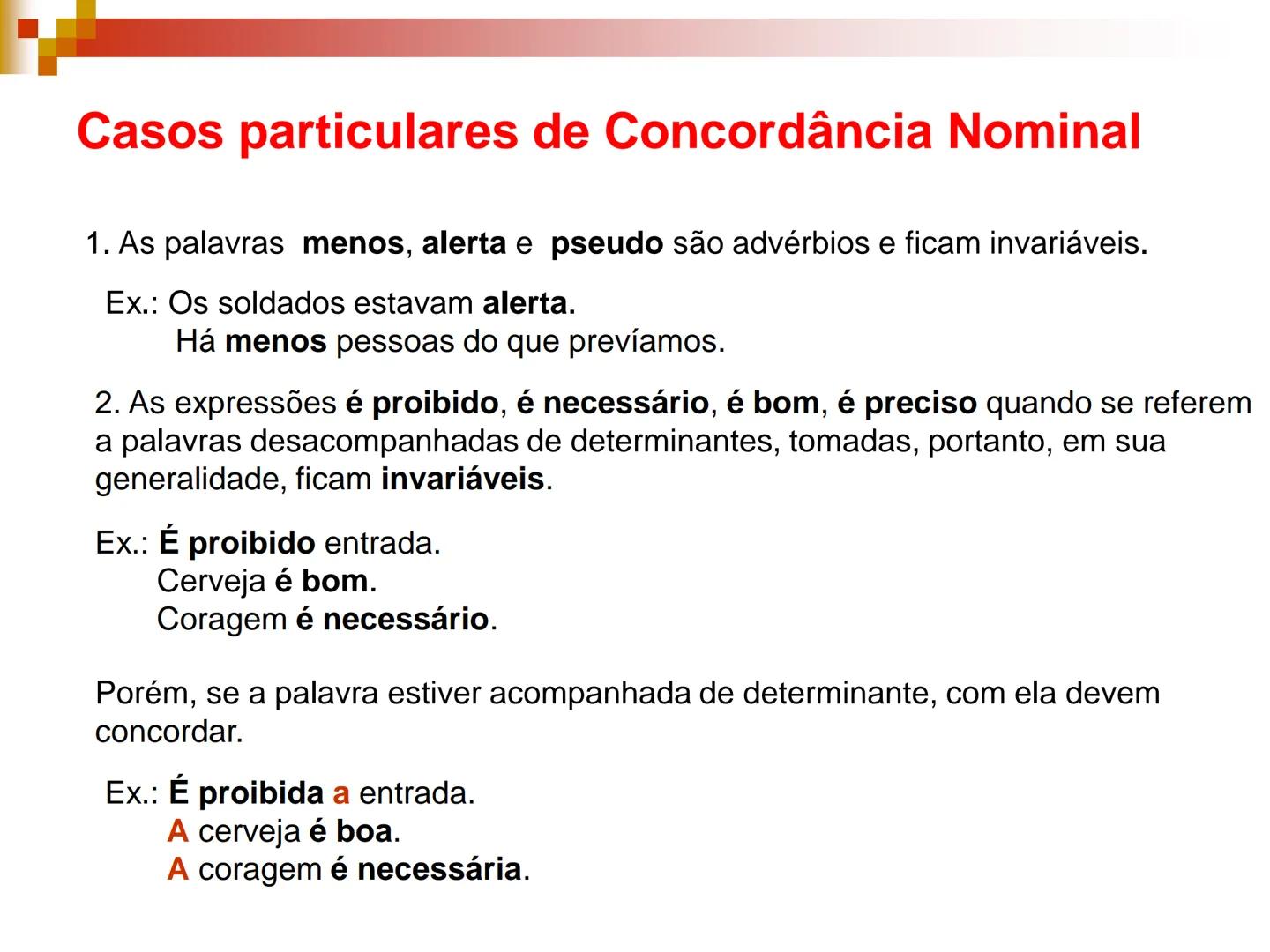 Casos particulares de Concordância Nominal

1. As palavras menos, alerta e pseudo são advérbios e ficam invariáveis.

Ex.: Os soldados estavam alerta.
Há menos pessoas do que prevíamos.

2. As expressões é proibido, é necessário, é bom, é preciso quando se referem a palavras desacompanhadas de determinantes, tomadas, portanto, em sua generalidade, ficam invariáveis.

Ex.: É proibido entrada.
Cerveja é bom.
Coragem é necessário.

Porém, se a palavra estiver acompanhada de determinante, com ela devem concordar.

Ex.: É proibida a entrada.
A cerveja é boa.
A coragem é necessária.